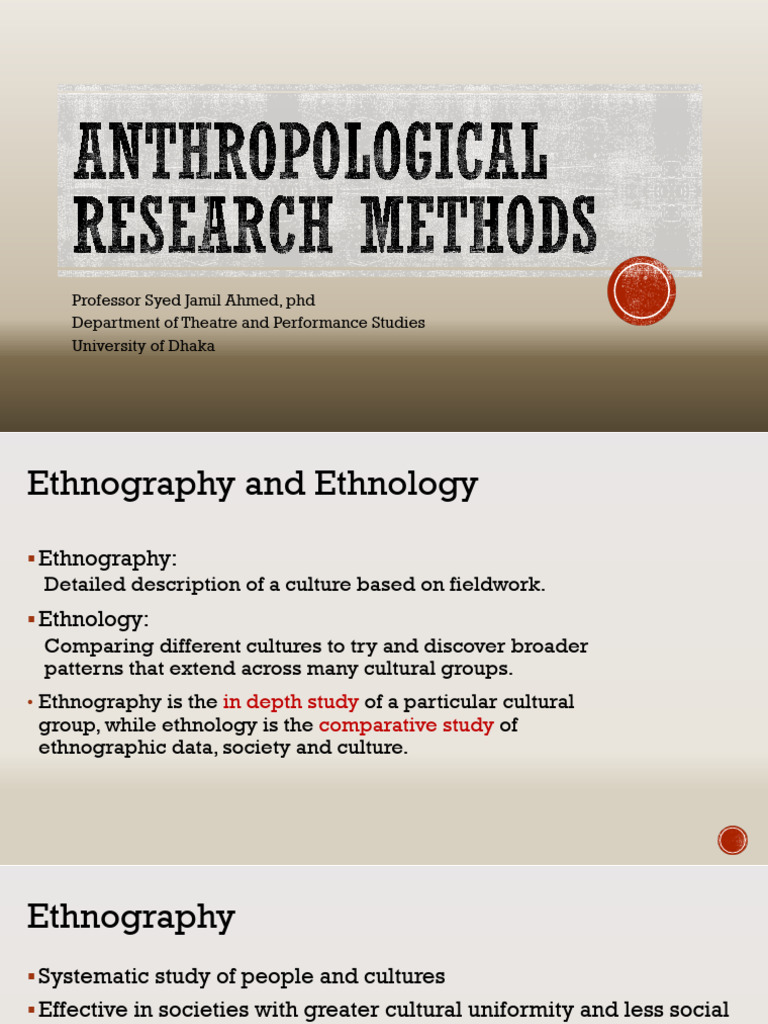 ANTHROPOLOGICAL RESEARCH METHODS

Professor Syed Jamil Ahmed, phd
Department of Theatre and Performance Studies
University of Dhaka

Ethnography and Ethnology

▪ Ethnography:
Detailed description of a culture based on fieldwork.

▪ Ethnology:
Comparing different cultures to try and discover broader patterns that extend across many cultural groups.

• Ethnography is the in depth study of a particular cultural group, while ethnology is the comparative study of ethnographic data, society and culture.

Ethnography

▪ Systematic study of people and cultures

▪ Effective in societies with greater cultural uniformity and less social